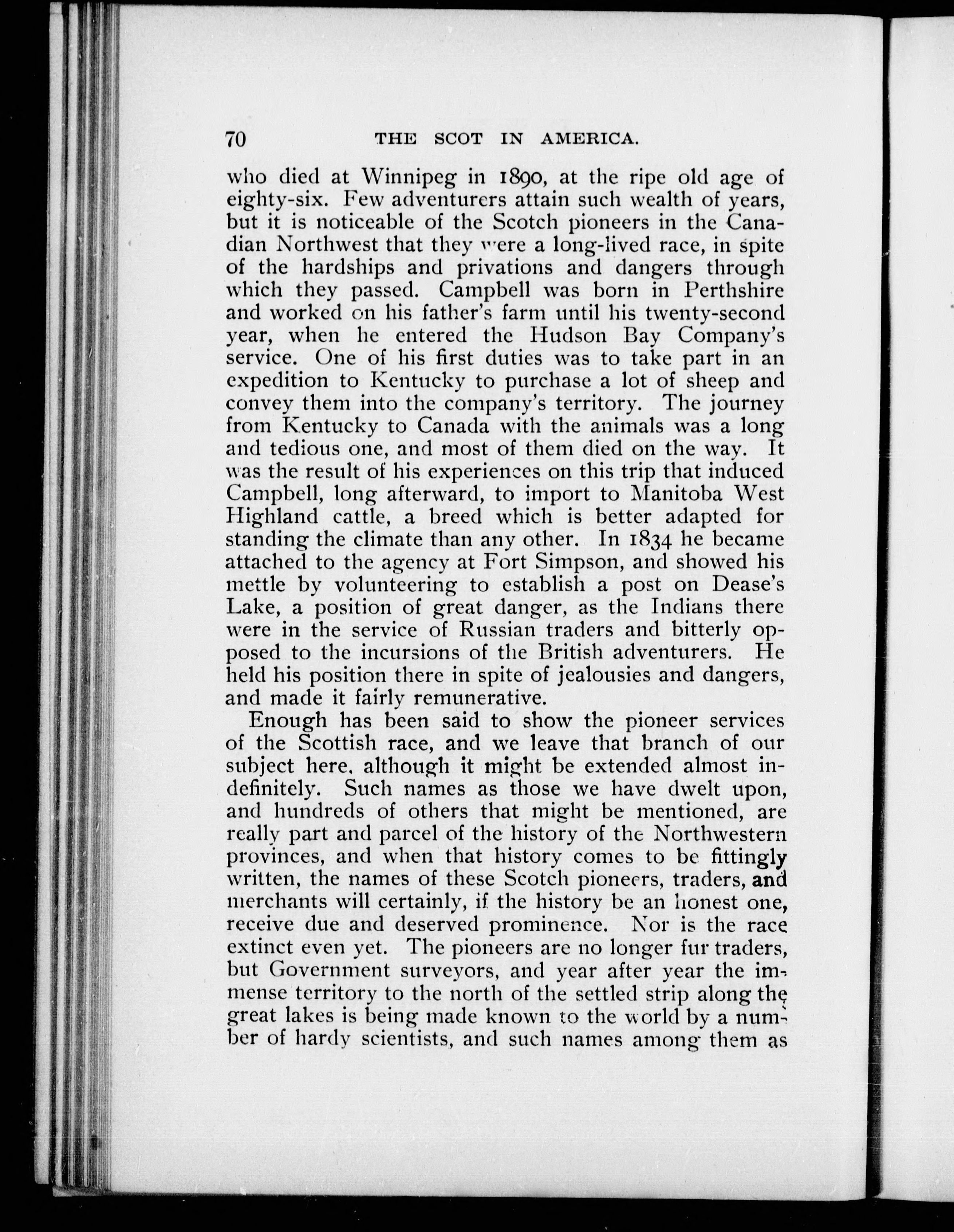 70 THE SCOT IN AMERICA.

who died at Winnipeg in 1890, at the ripe old age of eighty-six. Few adventurers attain such wealth of years, but it is noticeable of the Scotch pioneers in the Canadian Northwest that they were a long-lived race, in spite of the hardships and privations and dangers through which they passed. Campbell was born in Perthshire and worked on his father's farm until his twenty-second year, when he entered the Hudson Bay Company's service. One of his first duties was to take part in an expedition to Kentucky to purchase a lot of sheep and convey them into the company's territory. The journey from Kentucky to Canada with the animals was a long and tedious one, and most of them died on the way. It was the result of his experiences on this trip that induced Campbell, long afterward, to import to Manitoba West Highland cattle, a breed which is better adapted for standing the climate than any other. In 1834 he became attached to the agency at Fort Simpson, and showed his mettle by volunteering to establish a post on Dease's Lake, a position of great danger, as the Indians there were in the service of Russian traders and bitterly opposed to the incursions of the British adventurers. He held his position there in spite of jealousies and dangers, and made it fairly remunerative.

Enough has been said to show the pioneer services of the Scottish race, and we leave that branch of our subject here, although it might be extended almost indefinitely. Such names as those we have dwelt upon, and hundreds of others that might be mentioned, are really part and parcel of the history of the Northwestern provinces, and when that history comes to be fittingly written, the names of these Scotch pioneers, traders, and merchants will certainly, if the history be an honest one, receive due and deserved prominence. Nor is the race extinct even yet. The pioneers are no longer fur traders, but Government surveyors, and year after year the immense territory to the north of the settled strip along the great lakes is being made known to the world by a number of hardy scientists, and such names among them as